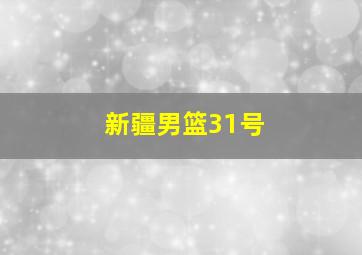 新疆男篮31号